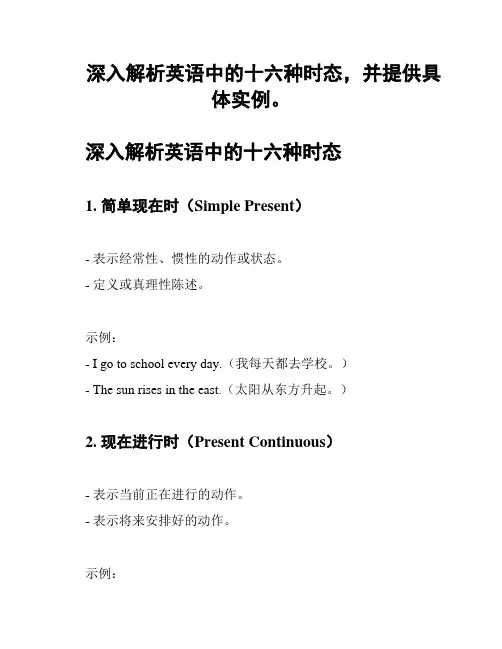 深入解析英语中的十六种时态，并提供具体实例。

深入解析英语中的十六种时态

1. 简单现在时（Simple Present）

- 表示经常性、惯性的动作或状态。
- 定义或真理性陈述。

示例：
- I go to school every day.（我每天都去学校。）
- The sun rises in the east.（太阳从东方升起。）

2. 现在进行时（Present Continuous）

- 表示当前正在进行的动作。
- 表示将来安排好的动作。

示例：